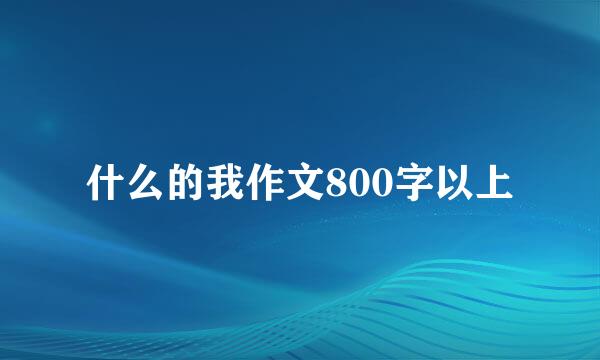 什么的我作文800字以上